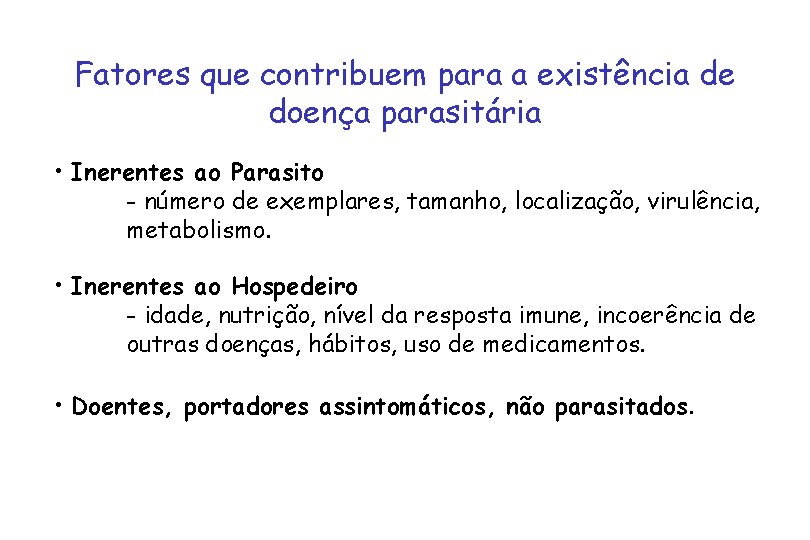 Fatores que contribuem para a existência de doença parasitária

• Inerentes ao Parasito
- número de exemplares, tamanho, localização, virulência, metabolismo.

• Inerentes ao Hospedeiro
- idade, nutrição, nível da resposta imune, incoerência de outras doenças, hábitos, uso de medicamentos.

• Doentes, portadores assintomáticos, não parasitados.